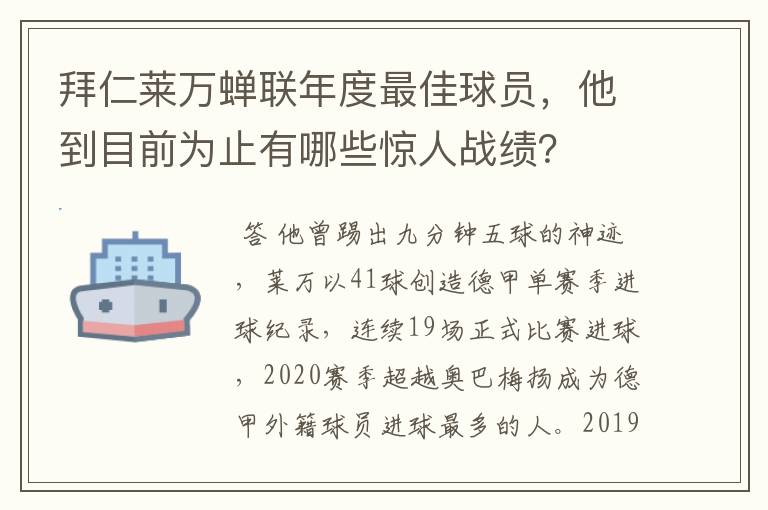 拜仁莱万蝉联年度最佳球员，他到目前为止有哪些惊人战绩?

答 他曾踢出九分钟五球的神迹，莱万以41球创造德甲单赛季进球纪录，连续19场正式比赛进球，2020赛季超越奥巴梅扬成为德甲外籍球员进球最多的人。2019